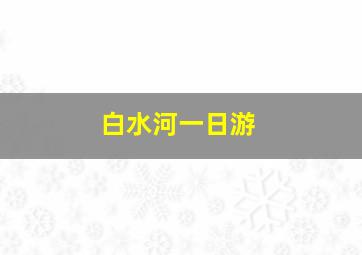 白水河一日游